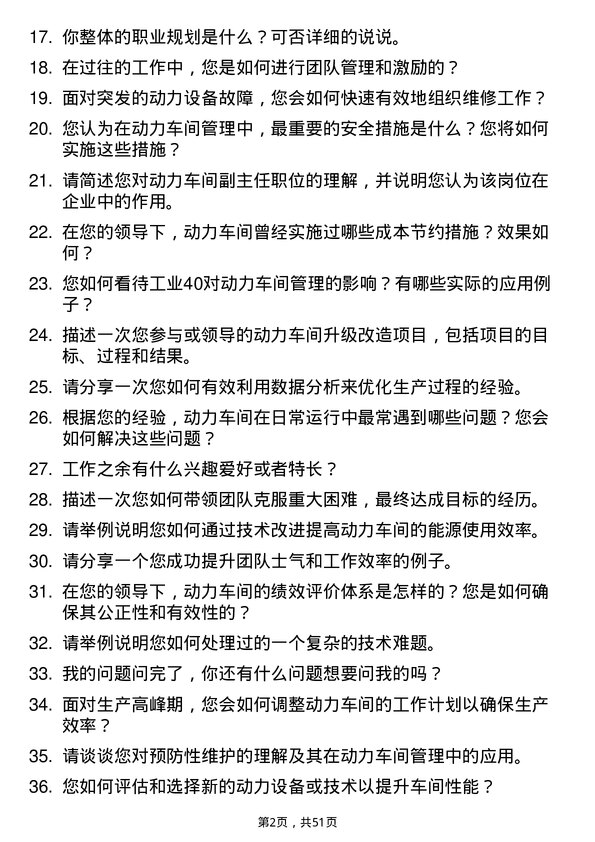 17. 你整体的职业规划是什么？可否详细的说说。

18. 在过往的工作中，您是如何进行团队管理和激励的？

19. 面对突发的动力设备故障，您会如何快速有效地组织维修工作？

20. 您认为在动力车间管理中，最重要的安全措施是什么？您将如何实施这些措施？

21. 请简述您对动力车间副主任职位的理解，并说明您认为该岗位在企业中的作用。

22. 在您的领导下，动力车间曾经实施过哪些成本节约措施？效果如何？

23. 您如何看待工业40对动力车间管理的影响？有哪些实际的应用例子？

24. 描述一次您参与或领导的动力车间升级改造项目，包括项目的目标、过程和结果。

25. 请分享一次您如何有效利用数据分析来优化生产过程的经验。

26. 根据您的经验，动力车间在日常运行中最常遇到哪些问题？您会如何解决这些问题？

27. 工作之余有什么兴趣爱好或者特长？

28. 描述一次您如何带领团队克服重大困难，最终达成目标的经历。

29. 请举例说明您如何通过技术改进提高动力车间的能源使用效率。

30. 请分享一个您成功提升团队士气和工作效率的例子。

31. 在您的领导下，动力车间的绩效评价体系是怎样的？您是如何确保其公正性和有效性的？

32. 请举例说明您如何处理过的一个复杂的技术难题。

33. 我的问题问完了，你还有什么问题想要问我的吗？

34. 面对生产高峰期，您会如何调整动力车间的工作计划以确保生产效率？

35. 请谈谈您对预防性维护的理解及其在动力车间管理中的应用。

36. 您如何评估和选择新的动力设备或技术以提升车间性能？

第2页，共51页